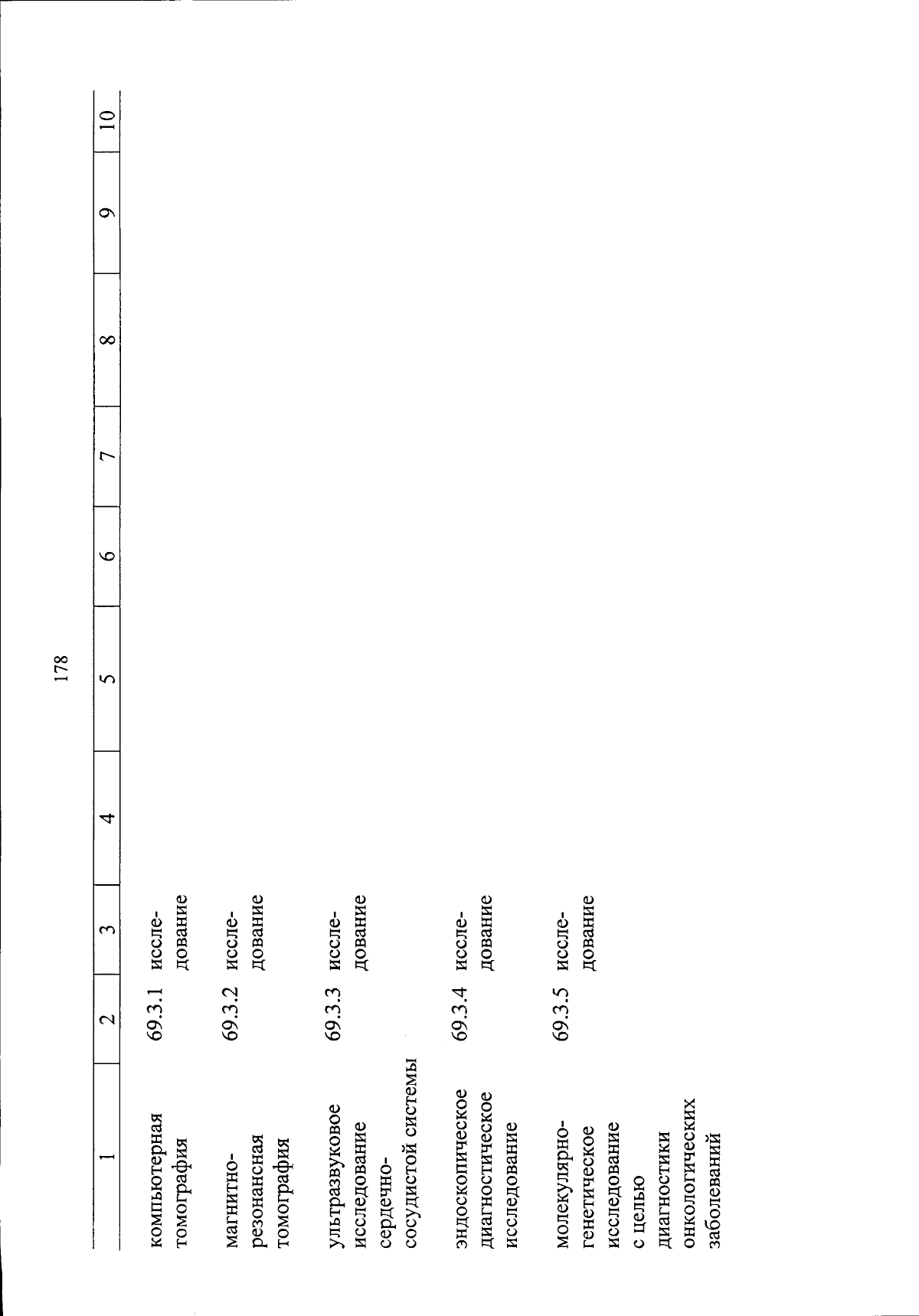 178

| 1 | 2 | 3 | 4 | 5 | 6 | 7 | 8 | 9 | 10 |
|---|---|---|---|---|---|---|---|---|---|
| компьютерная томография | 69.3.1 | исследование | | | | | | | |
| магнитно-резонансная томография | 69.3.2 | исследование | | | | | | | |
| ультразвуковое исследование сердечно-сосудистой системы | 69.3.3 | исследование | | | | | | | |
| эндоскопическое диагностическое исследование | 69.3.4 | исследование | | | | | | | |
| молекулярно-генетическое исследование с целью диагностики онкологических заболеваний | 69.3.5 | исследование | | | | | | | |